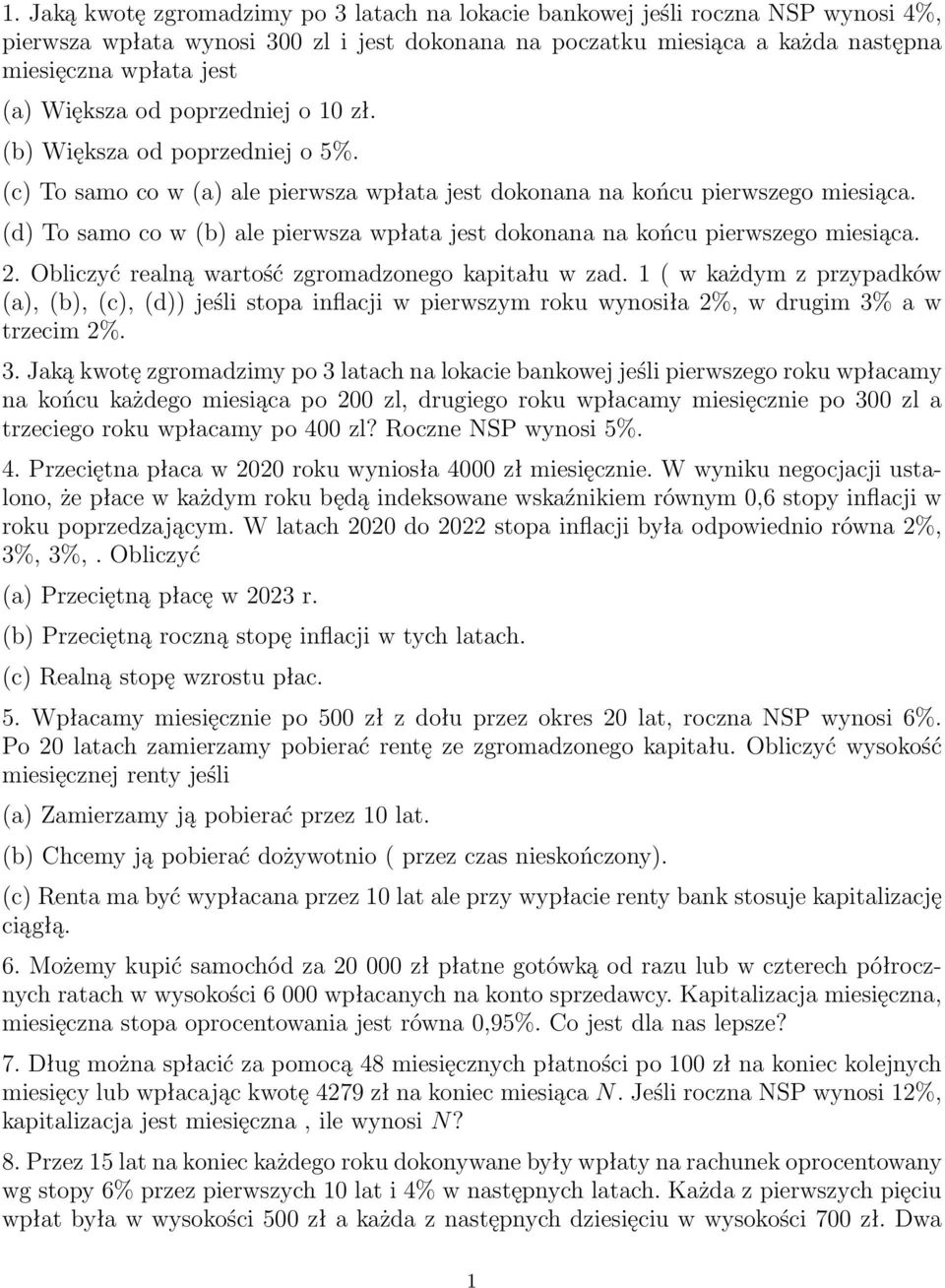 1. Jaką kwotę zgromadzimy po 3 latach na lokacie bankowej jeśli roczna NSP wynosi 4%, pierwsza wpłata wynosi 300 zl i jest dokonana na poczatku miesiąca a każda następna miesięczna wpłata jest

(a) Większa od poprzedniej o 10 zł.

(b) Większa od poprzedniej o 5%.

(c) To samo co w (a) ale pierwsza wpłata jest dokonana na końcu pierwszego miesiąca.

(d) To samo co w (b) ale pierwsza wpłata jest dokonana na końcu pierwszego miesiąca.

2. Obliczyć realną wartość zgromadzonego kapitału w zad. 1 ( w każdym z przypadków (a), (b), (c), (d)) jeśli stopa inflacji w pierwszym roku wynosiła 2%, w drugim 3% a w trzecim 2%.

3. Jaką kwotę zgromadzimy po 3 latach na lokacie bankowej jeśli pierwszego roku wpłacamy na końcu każdego miesiąca po 200 zl, drugiego roku wpłacamy miesięcznie po 300 zl a trzeciego roku wpłacamy po 400 zl? Roczne NSP wynosi 5%.

4. Przeciętna płaca w 2020 roku wyniosła 4000 zł miesięcznie. W wyniku negocjacji ustalono, że płace w każdym roku będą indeksowane wskaźnikiem równym 0,6 stopy inflacji w roku poprzedzającym. W latach 2020 do 2022 stopa inflacji była odpowiednio równa 2%, 3%, 3%,. Obliczyć

(a) Przeciętną płacę w 2023 r.

(b) Przeciętną roczną stopę inflacji w tych latach.

(c) Realną stopę wzrostu płac.

5. Wpłacamy miesięcznie po 500 zł z dołu przez okres 20 lat, roczna NSP wynosi 6%. Po 20 latach zamierzamy pobierać rentę ze zgromadzonego kapitału. Obliczyć wysokość miesięcznej renty jeśli

(a) Zamierzamy ją pobierać przez 10 lat.

(b) Chcemy ją pobierać dożywotnio ( przez czas nieskończony).

(c) Renta ma być wypłacana przez 10 lat ale przy wypłacie renty bank stosuje kapitalizację ciągłą.

6. Możemy kupić samochód za 20 000 zł płatne gotówką od razu lub w czterech półrocznych ratach w wysokości 6 000 wpłacanych na konto sprzedawcy. Kapitalizacja miesięczna, miesięczna stopa oprocentowania jest równa 0,95%. Co jest dla nas lepsze?

7. Dług można spłacić za pomocą 48 miesięcznych płatności po 100 zł na koniec kolejnych miesięcy lub wpłacając kwotę 4279 zł na koniec miesiąca $N$. Jeśli roczna NSP wynosi 12%, kapitalizacja jest miesięczna , ile wynosi $N$?

8. Przez 15 lat na koniec każdego roku dokonywane były wpłaty na rachunek oprocentowany wg stopy 6% przez pierwszych 10 lat i 4% w następnych latach. Każda z pierwszych pięciu wpłat była w wysokości 500 zł a każda z następnych dziesięciu w wysokości 700 zł. Dwa

1